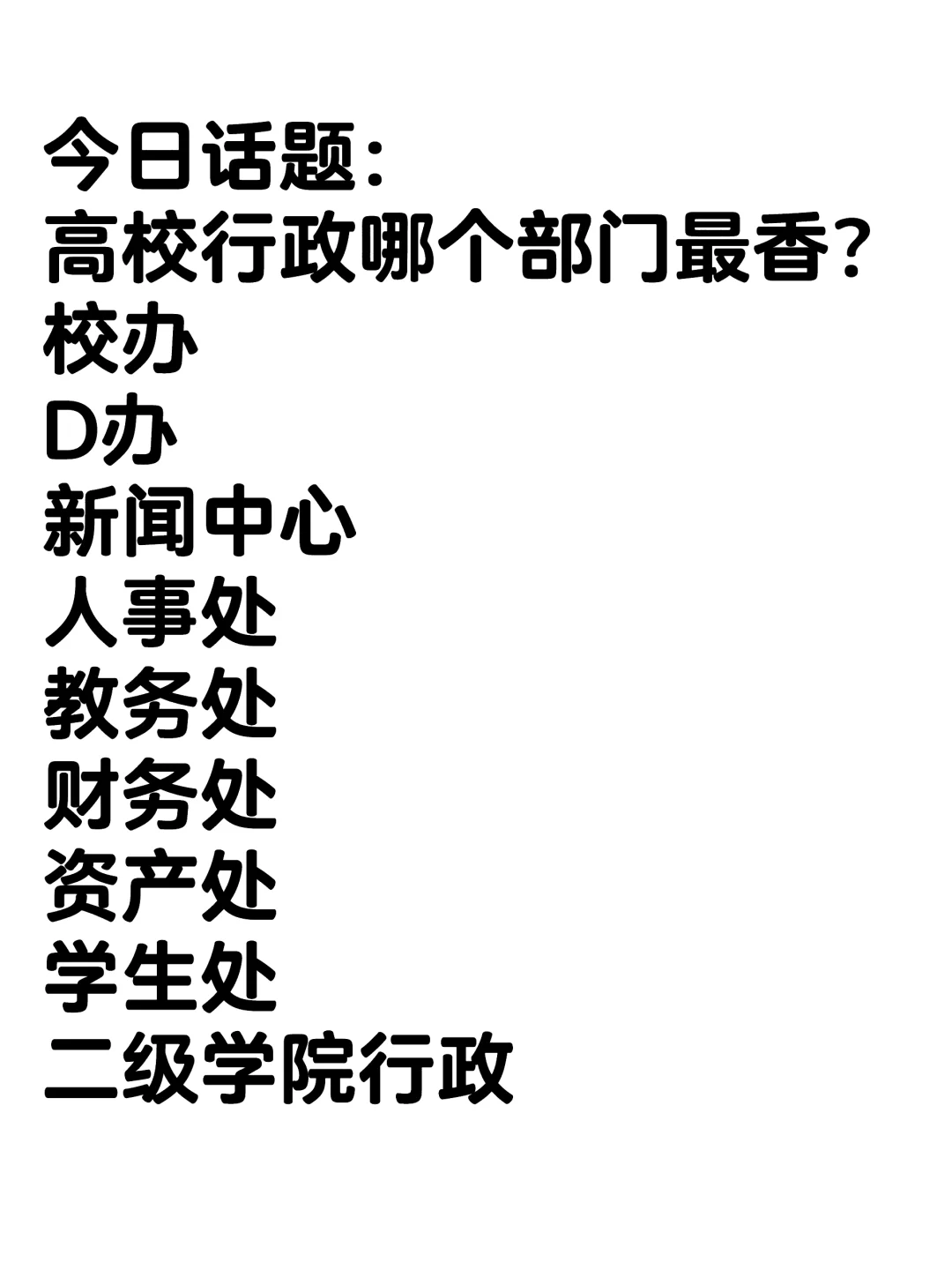 今日话题：
高校行政哪个部门最香？
校办
D办
新闻中心
人事处
教务处
财务处
资产处
学生处
二级学院行政